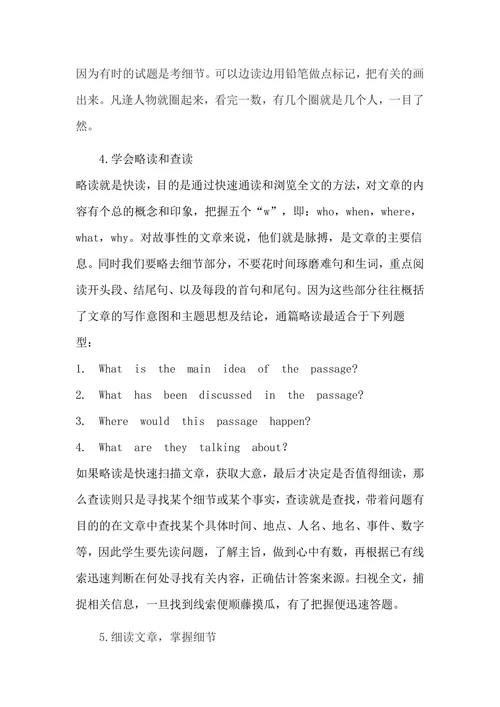 因为有时的试题是考细节。可以边读边用铅笔做点标记，把有关的画出来。凡逢人物就圈起来，看完一数，有几个圈就是几个人，一目了然。

4.学会略读和查读

略读就是快读，目的是通过快速通读和浏览全文的方法，对文章的内容有个总的概念和印象，把握五个“w”，即：who，when，where，what，why。对故事性的文章来说，他们就是脉搏，是文章的主要信息。同时我们要略去细节部分，不要花时间琢磨难句和生词，重点阅读开头段、结尾句、以及每段的首句和尾句。因为这些部分往往概括了文章的写作意图和主题思想及结论，通篇略读最适合于下列题型：

1. What is the main idea of the passage?

2. What has been discussed in the passage?

3. Where would this passage happen?

4. What are they talking about?

如果略读是快速扫描文章，获取大意，最后才决定是否值得细读，那么查读则只是寻找某个细节或某个事实，查读就是查找，带着问题有目的的在文章中查找某个具体时间、地点、人名、地名、事件、数字等，因此学生要先读问题，了解主旨，做到心中有数，再根据已有线索迅速判断在何处寻找有关内容，正确估计答案来源。扫视全文，捕捉相关信息，一旦找到线索便顺藤摸瓜，有了把握便迅速答题。

5.细读文章，掌握细节